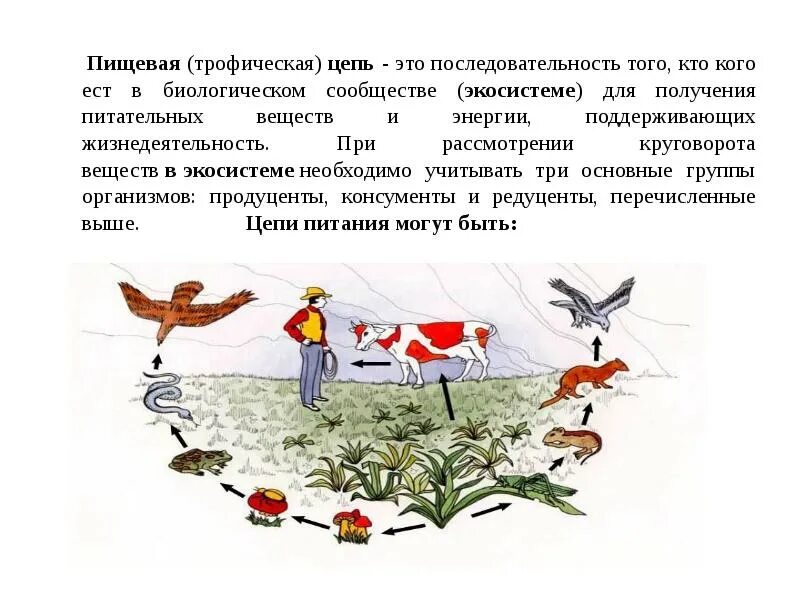 Пищевая (трофическая) цепь - это последовательность того, кто кого ест в биологическом сообществе (экосистеме) для получения питательных веществ и энергии, поддерживающих жизнедеятельность. При рассмотрении круговорота веществ в экосистеме необходимо учитывать три основные группы организмов: продуценты, консументы и редуценты, перечисленные выше. Цепи питания могут быть: